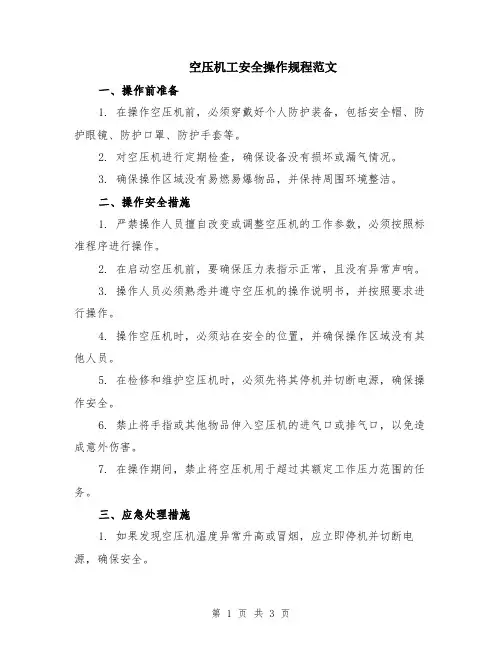 空压机工安全操作规程范文

一、操作前准备

1. 在操作空压机前，必须穿戴好个人防护装备，包括安全帽、防护眼镜、防护口罩、防护手套等。

2. 对空压机进行定期检查，确保设备没有损坏或漏气情况。

3. 确保操作区域没有易燃易爆物品，并保持周围环境整洁。

二、操作安全措施

1. 严禁操作人员擅自改变或调整空压机的工作参数，必须按照标准程序进行操作。

2. 在启动空压机前，要确保压力表指示正常，且没有异常声响。

3. 操作人员必须熟悉并遵守空压机的操作说明书，并按照要求进行操作。

4. 操作空压机时，必须站在安全的位置，并确保操作区域没有其他人员。

5. 在检修和维护空压机时，必须先将其停机并切断电源，确保操作安全。

6. 禁止将手指或其他物品伸入空压机的进气口或排气口，以免造成意外伤害。

7. 在操作期间，禁止将空压机用于超过其额定工作压力范围的任务。

三、应急处理措施

1. 如果发现空压机温度异常升高或冒烟，应立即停机并切断电源，确保安全。

第 1 页 共 3 页